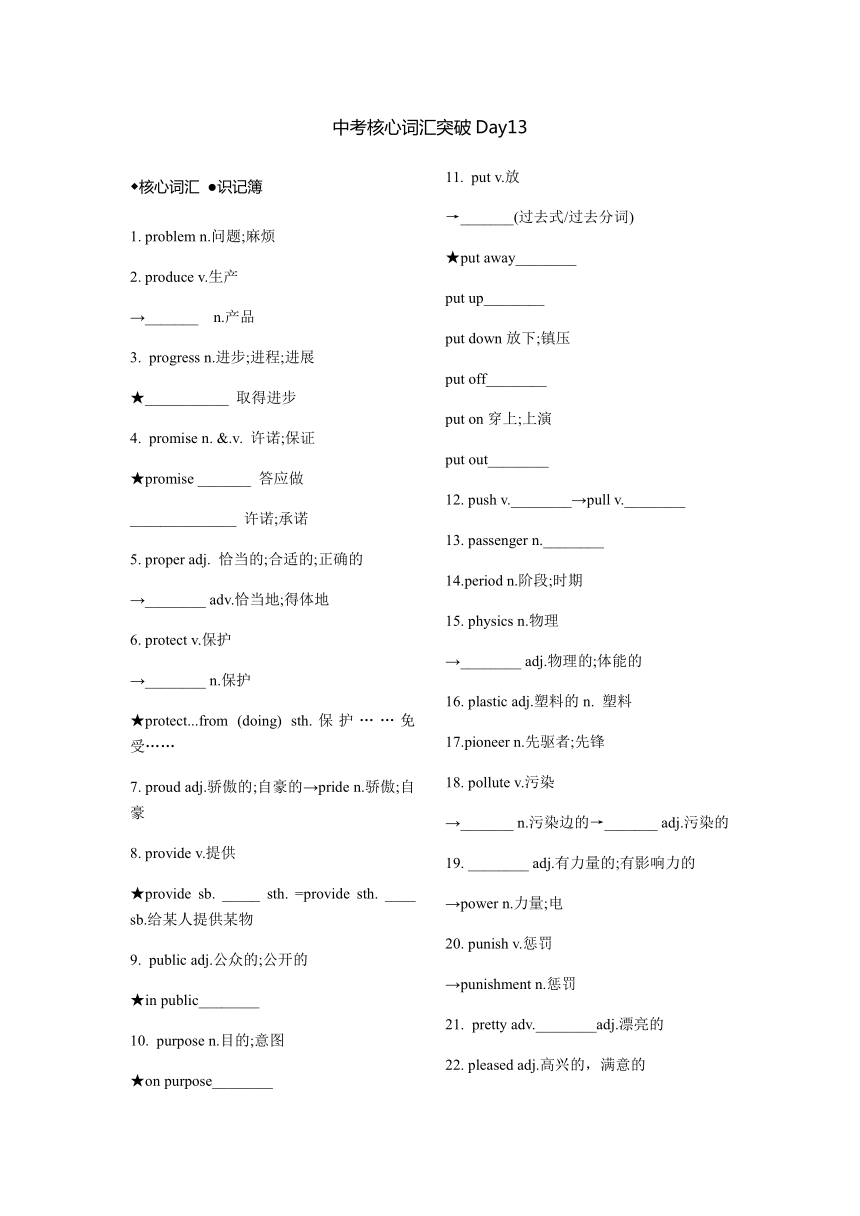 中考核心词汇突破 Day13

◆核心词汇 ●识记簿

1. problem n.问题;麻烦

2. produce v.生产

→_______ n.产品

3. progress n.进步;进程;进展

★___________ 取得进步

4. promise n. &.v. 许诺;保证

★promise _______ 答应做

______________ 许诺;承诺

5. proper adj. 恰当的;合适的;正确的

→________ adv.恰当地;得体地

6. protect v.保护

→________ n.保护

★protect...from (doing) sth. 保护……免受……

7. proud adj.骄傲的;自豪的→pride n.骄傲;自豪

8. provide v.提供

★provide sb. _____ sth. =provide sth. ____ sb.给某人提供某物

9. public adj.公众的;公开的

★in public________

10. purpose n.目的;意图

★on purpose________

11. put v.放

→_______(过去式/过去分词)

★put away________

put up________

put down 放下;镇压

put off________

put on 穿上;上演

put out________

12. push v.________→pull v.________

13. passenger n.________

14.period n.阶段;时期

15. physics n.物理

→________ adj.物理的;体能的

16. plastic adj.塑料的 n. 塑料

17.pioneer n.先驱者;先锋

18. pollute v.污染

→_______ n.污染边的→_______ adj.污染的

19. ________ adj.有力量的;有影响力的

→power n.力量;电

20. punish v.惩罚

→punishment n.惩罚

21. pretty adv.________adj.漂亮的

22. pleased adj.高兴的，满意的